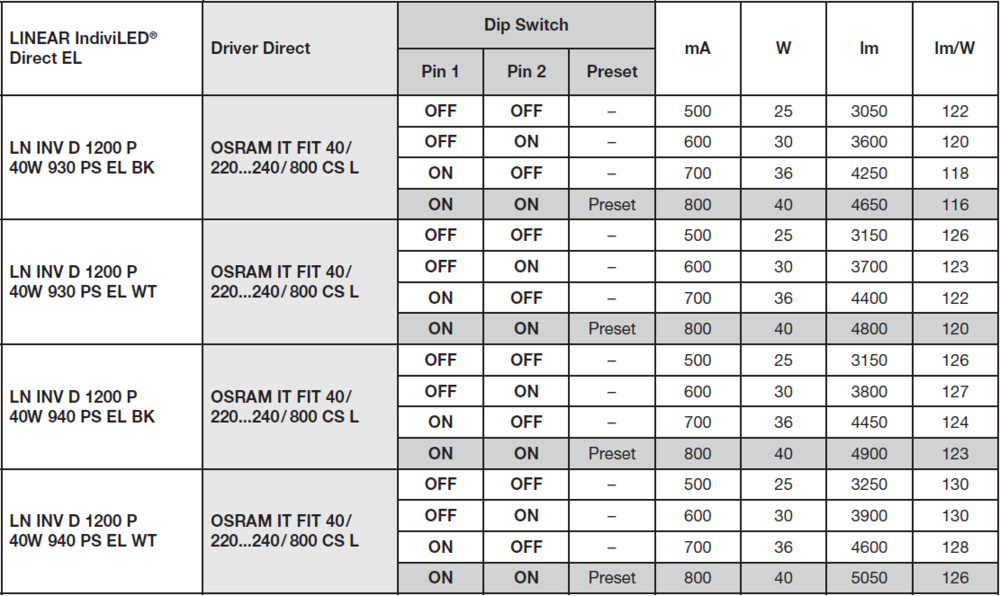 | LINEAR IndiviLED® Direct EL | Driver Direct | Dip Switch Pin 1 | Dip Switch Pin 2 | Dip Switch Preset | mA | W | lm | lm/W |
|---|---|---|---|---|---|---|---|---|
| LN INV D 1200 P 40W 930 PS EL BK | OSRAM IT FIT 40/ 220...240/ 800 CS L | OFF | OFF | – | 500 | 25 | 3050 | 122 |
| | | OFF | ON | – | 600 | 30 | 3600 | 120 |
| | | ON | OFF | – | 700 | 36 | 4250 | 118 |
| | | ON | ON | Preset | 800 | 40 | 4650 | 116 |
| LN INV D 1200 P 40W 930 PS EL WT | OSRAM IT FIT 40/ 220...240/ 800 CS L | OFF | OFF | – | 500 | 25 | 3150 | 126 |
| | | OFF | ON | – | 600 | 30 | 3700 | 123 |
| | | ON | OFF | – | 700 | 36 | 4400 | 122 |
| | | ON | ON | Preset | 800 | 40 | 4800 | 120 |
| LN INV D 1200 P 40W 940 PS EL BK | OSRAM IT FIT 40/ 220...240/ 800 CS L | OFF | OFF | – | 500 | 25 | 3150 | 126 |
| | | OFF | ON | – | 600 | 30 | 3800 | 127 |
| | | ON | OFF | – | 700 | 36 | 4450 | 124 |
| | | ON | ON | Preset | 800 | 40 | 4900 | 123 |
| LN INV D 1200 P 40W 940 PS EL WT | OSRAM IT FIT 40/ 220...240/ 800 CS L | OFF | OFF | – | 500 | 25 | 3250 | 130 |
| | | OFF | ON | – | 600 | 30 | 3900 | 130 |
| | | ON | OFF | – | 700 | 36 | 4600 | 128 |
| | | ON | ON | Preset | 800 | 40 | 5050 | 126 |